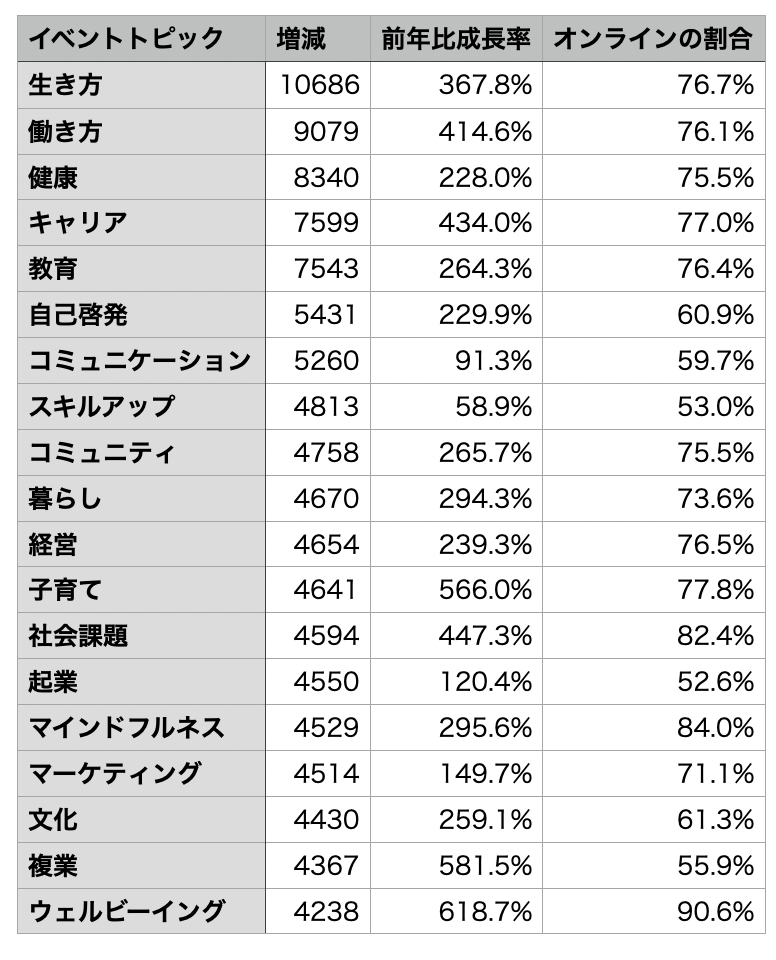 | イベントトピック | 増減 | 前年比成長率 | オンラインの割合 |
|---|---|---|---|
| 生き方 | 10686 | 367.8% | 76.7% |
| 働き方 | 9079 | 414.6% | 76.1% |
| 健康 | 8340 | 228.0% | 75.5% |
| キャリア | 7599 | 434.0% | 77.0% |
| 教育 | 7543 | 264.3% | 76.4% |
| 自己啓発 | 5431 | 229.9% | 60.9% |
| コミュニケーション | 5260 | 91.3% | 59.7% |
| スキルアップ | 4813 | 58.9% | 53.0% |
| コミュニティ | 4758 | 265.7% | 75.5% |
| 暮らし | 4670 | 294.3% | 73.6% |
| 経営 | 4654 | 239.3% | 76.5% |
| 子育て | 4641 | 566.0% | 77.8% |
| 社会課題 | 4594 | 447.3% | 82.4% |
| 起業 | 4550 | 120.4% | 52.6% |
| マインドフルネス | 4529 | 295.6% | 84.0% |
| マーケティング | 4514 | 149.7% | 71.1% |
| 文化 | 4430 | 259.1% | 61.3% |
| 複業 | 4367 | 581.5% | 55.9% |
| ウェルビーイング | 4238 | 618.7% | 90.6% |